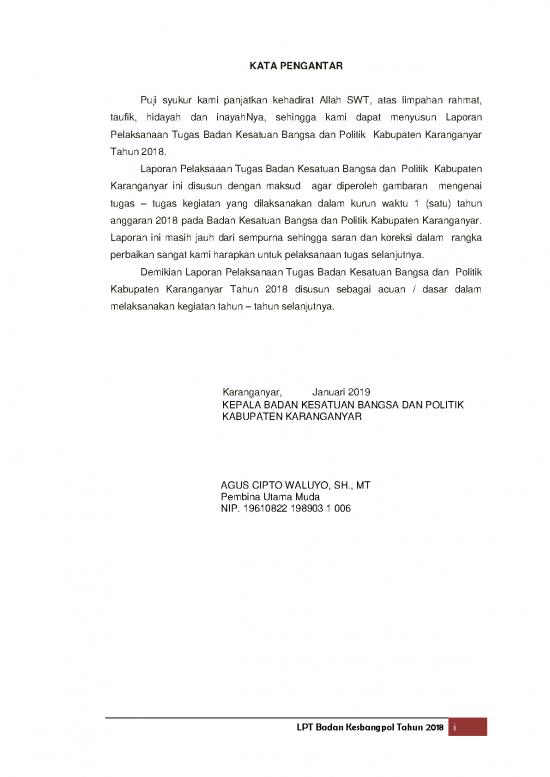 KATA PENGANTAR

Puji syukur kami panjatkan kehadirat Allah SWT, atas limpahan rahmat, taufik, hidayah dan inayahNya, sehingga kami dapat menyusun Laporan Pelaksanaan Tugas Badan Kesatuan Bangsa dan Politik Kabupaten Karanganyar Tahun 2018.

Laporan Pelaksaaan Tugas Badan Kesatuan Bangsa dan Politik Kabupaten Karanganyar ini disusun dengan maksud agar diperoleh gambaran mengenai tugas – tugas kegiatan yang dilaksanakan dalam kurun waktu 1 (satu) tahun anggaran 2018 pada Badan Kesatuan Bangsa dan Politik Kabupaten Karanganyar. Laporan ini masih jauh dari sempurna sehingga saran dan koreksi dalam rangka perbaikan sangat kami harapkan untuk pelaksanaan tugas selanjutnya.

Demikian Laporan Pelaksanaan Tugas Badan Kesatuan Bangsa dan Politik Kabupaten Karanganyar Tahun 2018 disusun sebagai acuan / dasar dalam melaksanakan kegiatan tahun – tahun selanjutnya.

Karanganyar, Januari 2019
KEPALA BADAN KESATUAN BANGSA DAN POLITIK
KABUPATEN KARANGANYAR

AGUS CIPTO WALUYO, SH., MT
Pembina Utama Muda
NIP. 19610822 198903 1 006

LPT Badan Kesbangpol Tahun 2018 i